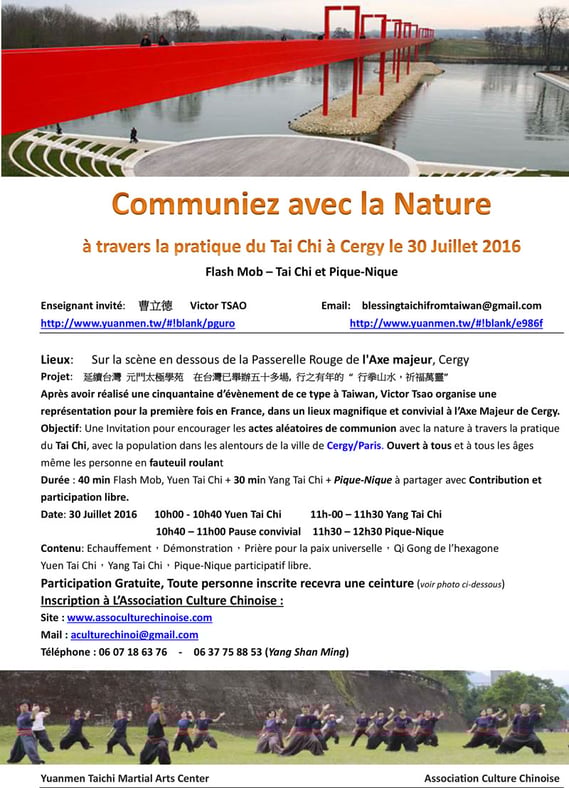 Communiez avec la Nature

à travers la pratique du Tai Chi à Cergy le 30 Juillet 2016

Flash Mob – Tai Chi et Pique-Nique

Enseignant invité: 曹立德 Victor TSAO Email: blessingtaichifromtaiwan@gmail.com
http://www.yuanmen.tw/#!blank/pguro http://www.yuanmen.tw/#!blank/e986f

Lieux: Sur la scène en dessous de la Passerelle Rouge de l'Axe majeur, Cergy
Projet: 延續台灣 元門太極學苑 在台灣已舉辦五十多場, 行之有年的 " 行拳山水，祈福萬靈"
Après avoir réalisé une cinquantaine d'évènement de ce type à Taiwan, Victor Tsao organise une représentation pour la première fois en France, dans un lieux magnifique et convivial à l'Axe Majeur de Cergy.
Objectif: Une Invitation pour encourager les actes aléatoires de communion avec la nature à travers la pratique du Tai Chi, avec la population dans les alentours de la ville de Cergy/Paris. Ouvert à tous et à tous les âges même les personne en fauteuil roulant
Durée : 40 min Flash Mob, Yuen Tai Chi + 30 min Yang Tai Chi + Pique-Nique à partager avec Contribution et participation libre.
Date: 30 Juillet 2016 10h00 - 10h40 Yuen Tai Chi 11h-00 – 11h30 Yang Tai Chi
10h40 – 11h00 Pause convivial 11h30 – 12h30 Pique-Nique
Contenu: Echauffement，Démonstration，Prière pour la paix universelle，Qi Gong de l'hexagone Yuen Tai Chi，Yang Tai Chi，Pique-Nique participatif libre.
Participation Gratuite, Toute personne inscrite recevra une ceinture (voir photo ci-dessous)
Inscription à L'Association Culture Chinoise :
Site : www.assoculturechinoise.com
Mail : aculturechinoi@gmail.com
Téléphone : 06 07 18 63 76 - 06 37 75 88 53 (Yang Shan Ming)

Yuanmen Taichi Martial Arts Center Association Culture Chinoise